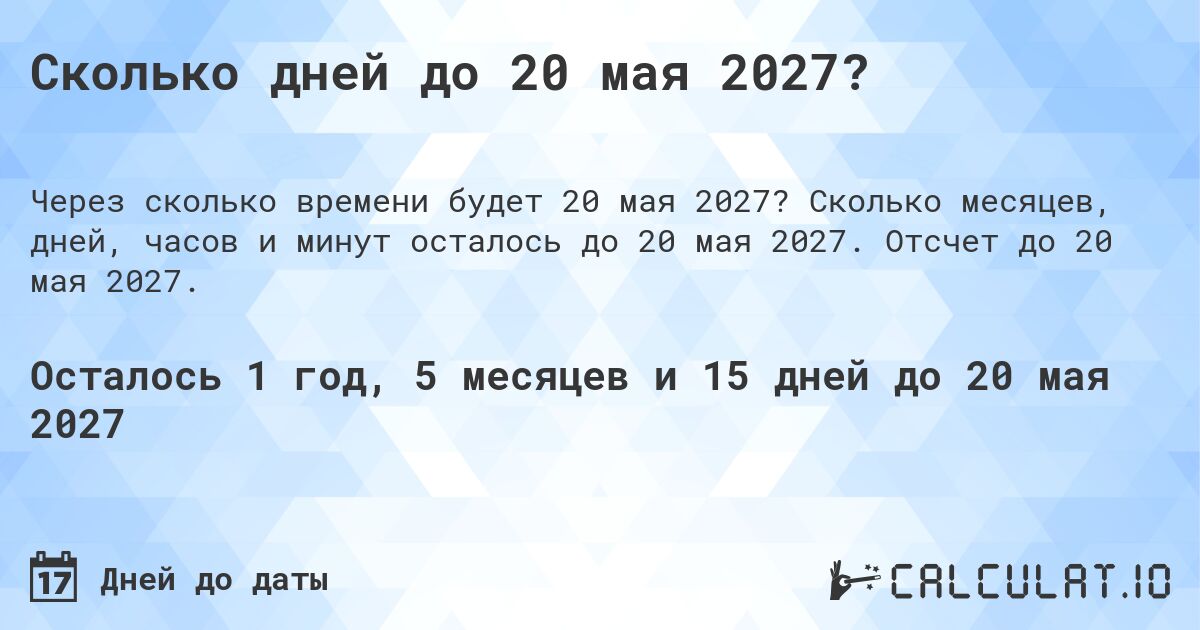 Сколько дней до 20 мая 2027?

Через сколько времени будет 20 мая 2027? Сколько месяцев, дней, часов и минут осталось до 20 мая 2027. Отсчет до 20 мая 2027.

Осталось 1 год, 5 месяцев и 15 дней до 20 мая 2027

17 Дней до даты

CALCULAT.IO